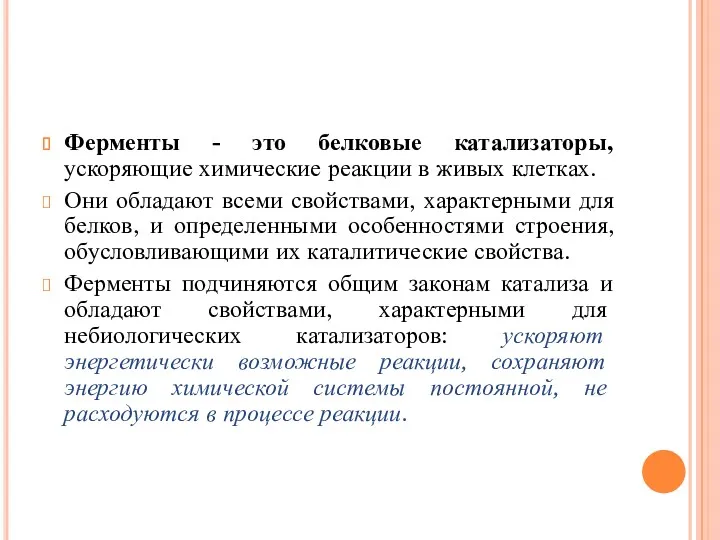 Ферменты - это белковые катализаторы, ускоряющие химические реакции в живых клетках.

Они обладают всеми свойствами, характерными для белков, и определенными особенностями строения, обусловливающими их каталитические свойства.

Ферменты подчиняются общим законам катализа и обладают свойствами, характерными для небиологических катализаторов: ускоряют энергетически возможные реакции, сохраняют энергию химической системы постоянной, не расходуются в процессе реакции.